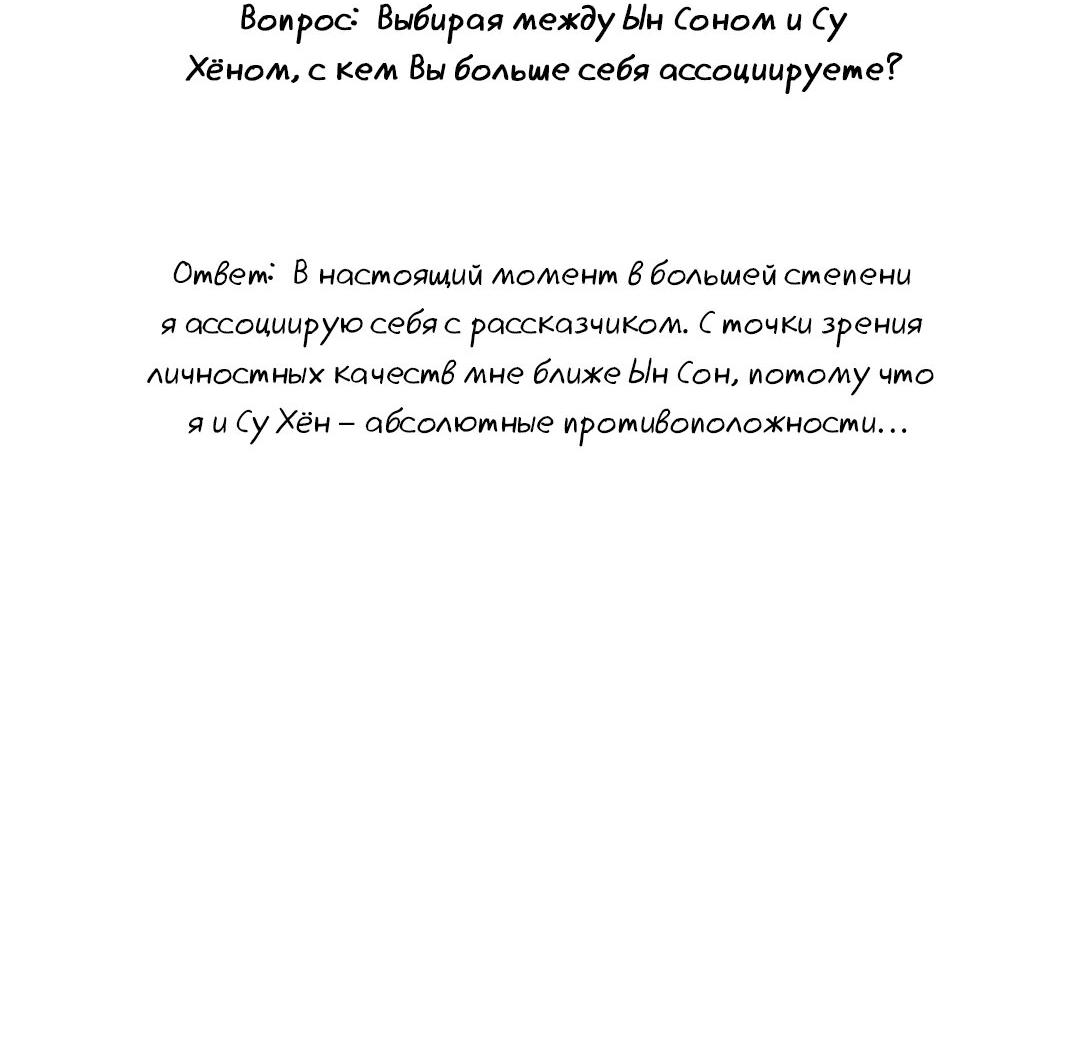 Вопрос: Выбирая между Ын Соном и Су Хёном, с кем Вы больше себя ассоциируете?

Ответ: В настоящий момент в большей степени я ассоциирую себя с рассказчиком. С точки зрения личностных качеств мне ближе Ын Сон, потому что я и Су Хён – абсолютные противоположности...